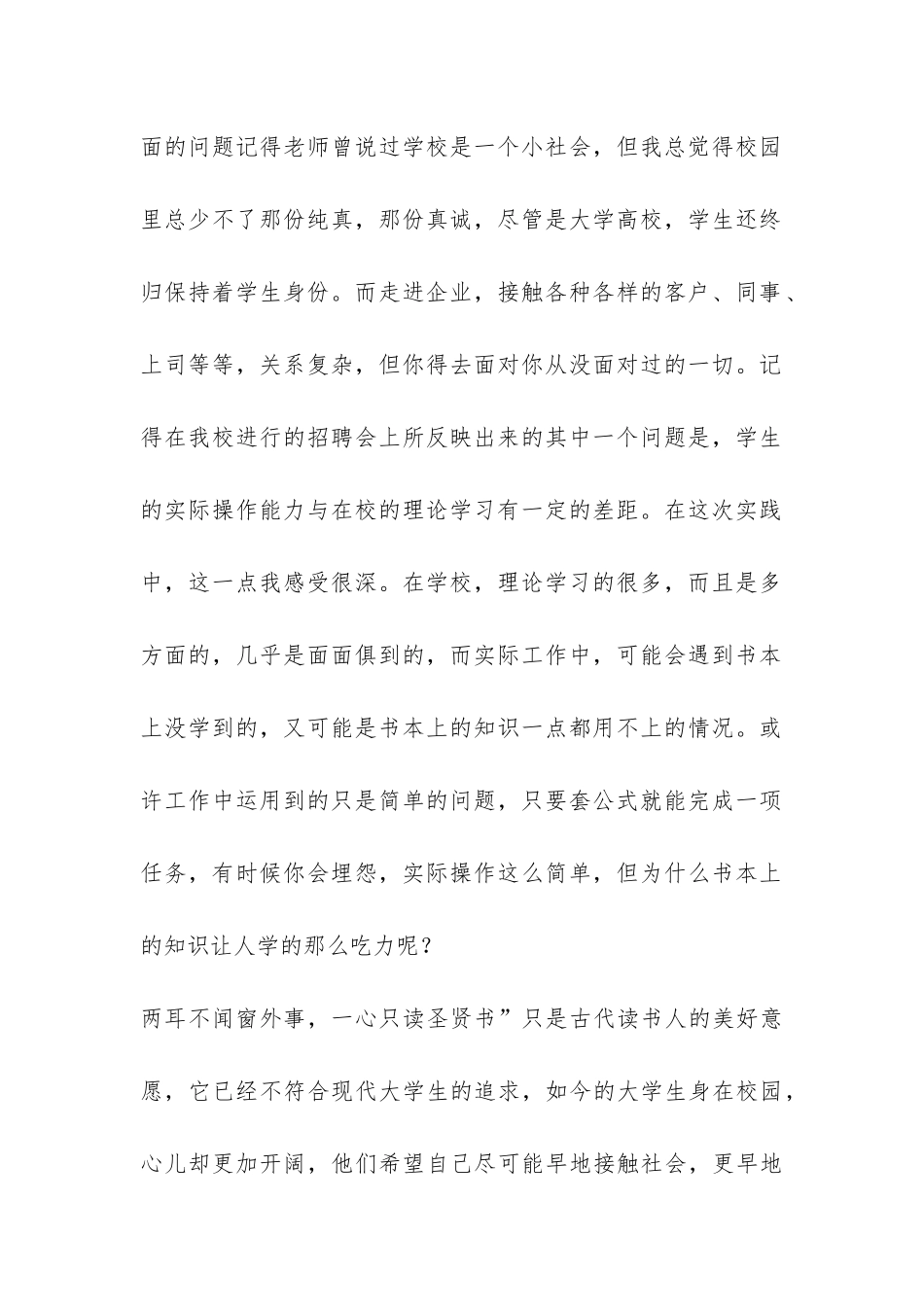 面的问题记得老师曾说过学校是一个小社会，但我总觉得校园里总少不了那份纯真，那份真诚，尽管是大学高校，学生还终归保持着学生身份。而走进企业，接触各种各样的客户、同事、上司等等，关系复杂，但你得去面对你从没面对过的一切。记得在我校进行的招聘会上所反映出来的其中一个问题是，学生的实际操作能力与在校的理论学习有一定的差距。在这次实践中，这一点我感受很深。在学校，理论学习的很多，而且是多方面的，几乎是面面俱到的，而实际工作中，可能会遇到书本上没学到的，又可能是书本上的知识一点都用不上的情况。或许工作中运用到的只是简单的问题，只要套公式就能完成一项任务，有时候你会埋怨，实际操作这么简单，但为什么书本上的知识让人学的那么吃力呢？

两耳不闻窗外事，一心只读圣贤书”只是古代读书人的美好意愿，它已经不符合现代大学生的追求，如今的大学生身在校园，心儿却更加开阔，他们希望自己尽可能早地接触社会，更早地